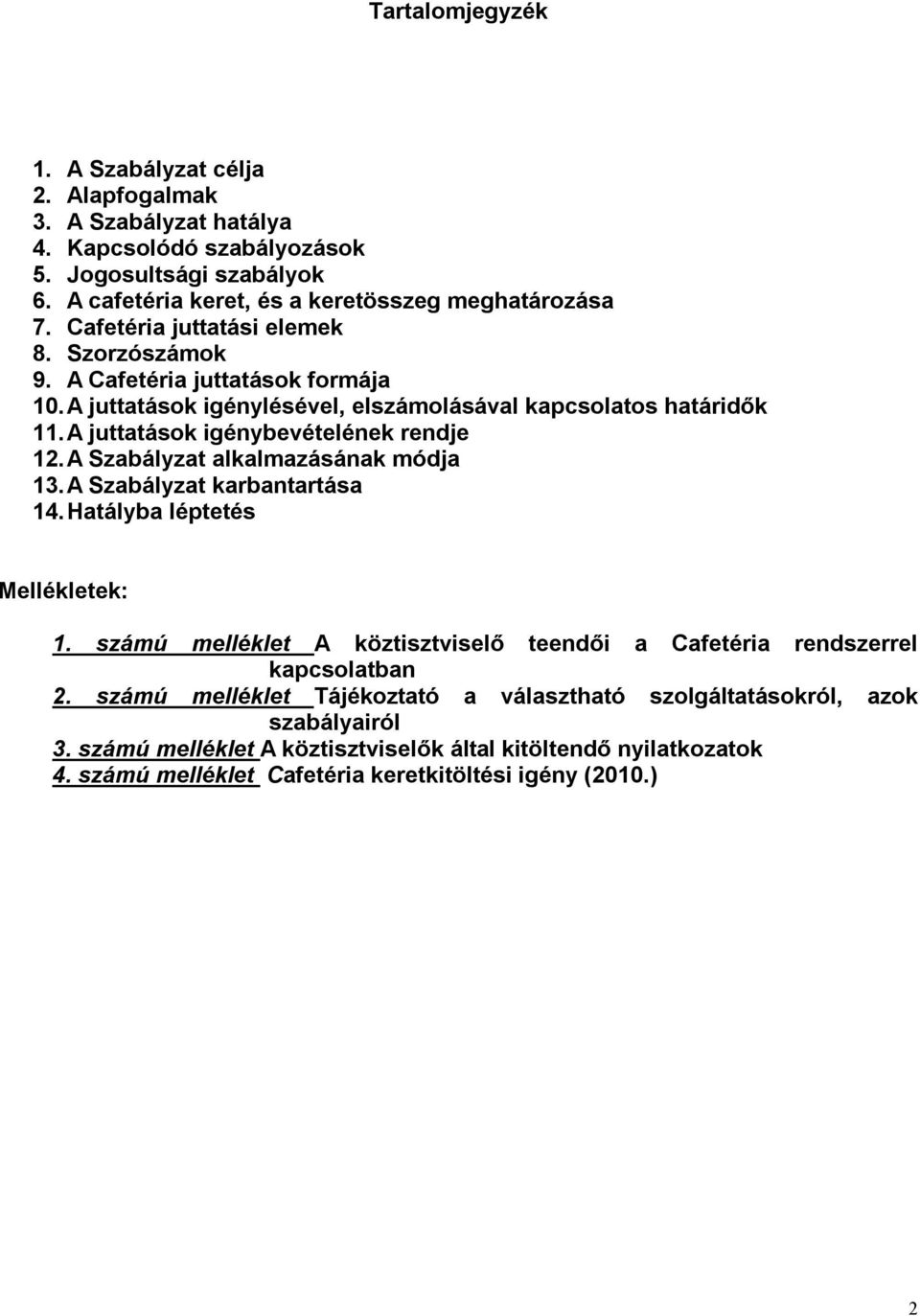 Tartalomjegyzék

1. A Szabályzat célja
2. Alapfogalmak
3. A Szabályzat hatálya
4. Kapcsolódó szabályozások
5. Jogosultsági szabályok
6. A cafetéria keret, és a keretösszeg meghatározása
7. Cafetéria juttatási elemek
8. Szorzószámok
9. A Cafetéria juttatások formája
10. A juttatások igénylésével, elszámolásával kapcsolatos határidők
11. A juttatások igénybevételének rendje
12. A Szabályzat alkalmazásának módja
13. A Szabályzat karbantartása
14. Hatályba léptetés

Mellékletek:

1. számú melléklet A köztisztviselő teendői a Cafetéria rendszerrel kapcsolatban
2. számú melléklet Tájékoztató a választható szolgáltatásokról, azok szabályairól
3. számú melléklet A köztisztviselők által kitöltendő nyilatkozatok
4. számú melléklet Cafetéria keretkitöltési igény (2010.)

2